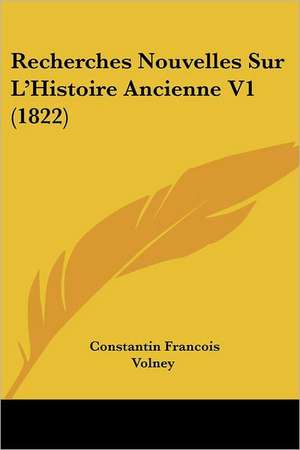 Recherches Nouvelles Sur L'Histoire Ancienne V1 (1822)

Constantin Francois Volney